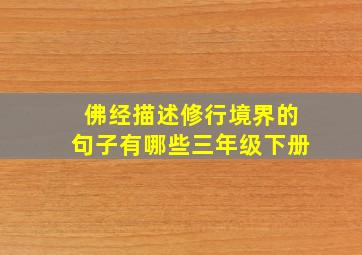 佛经描述修行境界的
句子有哪些三年级下册